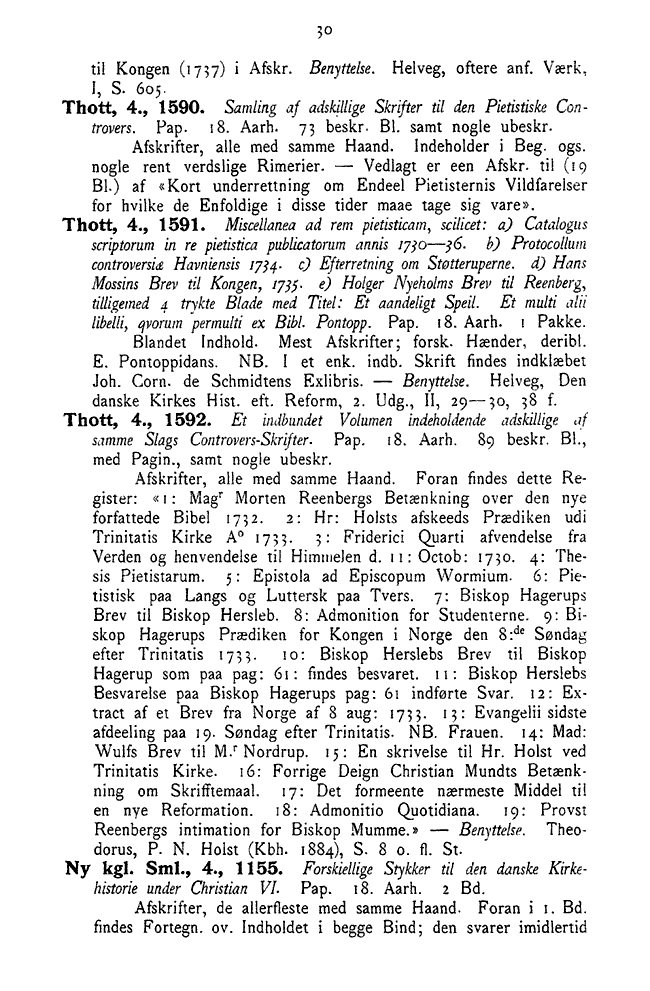 30

til Kongen (1737) i Afskr. Benyttelse. Helveg, oftere anf. Værk, I, S. 605.

Thott, 4., 1590. Samling af adskillige Skrifter til den Pietistiske Controvers. Pap. 18. Aarh. 73 beskr. Bl. samt nogle ubeskr.

Afskrifter, alle med samme Haand. Indeholder i Beg. ogs. nogle rent verdslige Rimerier. — Vedlagt er een Afskr. til (19 Bl.) af «Kort underrettning om Endeel Pietisternis Vildfarelser for hvilke de Enfoldige i disse tider maae tage sig vare».

Thott, 4., 1591. Miscellanea ad rem pietisticam, scilicet: a) Catalogus scriptorum in re pietistica publicatorum annis 1730—36. b) Protocollum controversiæ Havniensis 1734. c) Efterretning om Støtteruperne. d) Hans Mossins Brev til Kongen, 1735. e) Holger Nyeholms Brev til Reenberg, tilligemed 4 trykte Blade med Titel: Et aandeligt Speil. Et multi alii libelli, qvorum permulti ex Bibl. Pontopp. Pap. 18. Aarh. 1 Pakke.

Blandet Indhold. Mest Afskrifter; forsk. Hænder, deribl. E. Pontoppidans. NB. I et enk. indb. Skrift findes indklæbet Joh. Corn. de Schmidtens Exlibris. — Benyttelse. Helveg, Den danske Kirkes Hist. eft. Reform, 2. Udg., II, 29—30, 38 f.

Thott, 4., 1592. Et indbundet Volumen indeholdende adskillige af samme Slags Controvers-Skrifter. Pap. 18. Aarh. 89 beskr. Bl., med Pagin., samt nogle ubeskr.

Afskrifter, alle med samme Haand. Foran findes dette Register: «1: Mag$^{r}$ Morten Reenbergs Betænkning over den nye forfattede Bibel 1732. 2: Hr: Holsts afskeeds Prædiken udi Trinitatis Kirke A$^{o}$ 1733. 3: Friderici Quarti afvendelse fra Verden og henvendelse til Himmelen d. 11: Octob: 1730. 4: Thesis Pietistarum. 5: Epistola ad Episcopum Wormium. 6: Pietistisk paa Langs og Luttersk paa Tvers. 7: Biskop Hagerups Brev til Biskop Hersleb. 8: Admonition for Studenterne. 9: Biskop Hagerups Prædiken for Kongen i Norge den 8:$^{de}$ Søndag efter Trinitatis 1733. 10: Biskop Herslebs Brev til Biskop Hagerup som paa pag: 61: findes besvaret. 11: Biskop Herslebs Besvarelse paa Biskop Hagerups pag: 61 indførte Svar. 12: Extract af et Brev fra Norge af 8 aug: 1733. 13: Evangelii sidste afdeeling paa 19. Søndag efter Trinitatis. NB. Frauen. 14: Mad: Wulfs Brev til M.$^{r}$ Nordrup. 15: En skrivelse til Hr. Holst ved Trinitatis Kirke. 16: Forrige Deign Christian Mundts Betænkning om Skrifftemaal. 17: Det formeente nærmeste Middel til en nye Reformation. 18: Admonitio Quotidiana. 19: Provst Reenbergs intimation for Biskop Mumme.» — Benyttelse. Theodorus, P. N. Holst (Kbh. 1884), S. 8 o. fl. St.

Ny kgl. Sml., 4., 1155. Forskiellige Stykker til den danske Kirkehistorie under Christian VI. Pap. 18. Aarh. 2 Bd.

Afskrifter, de allerfleste med samme Haand. Foran i 1. Bd. findes Fortegn. ov. Indholdet i begge Bind; den svarer imidlertid